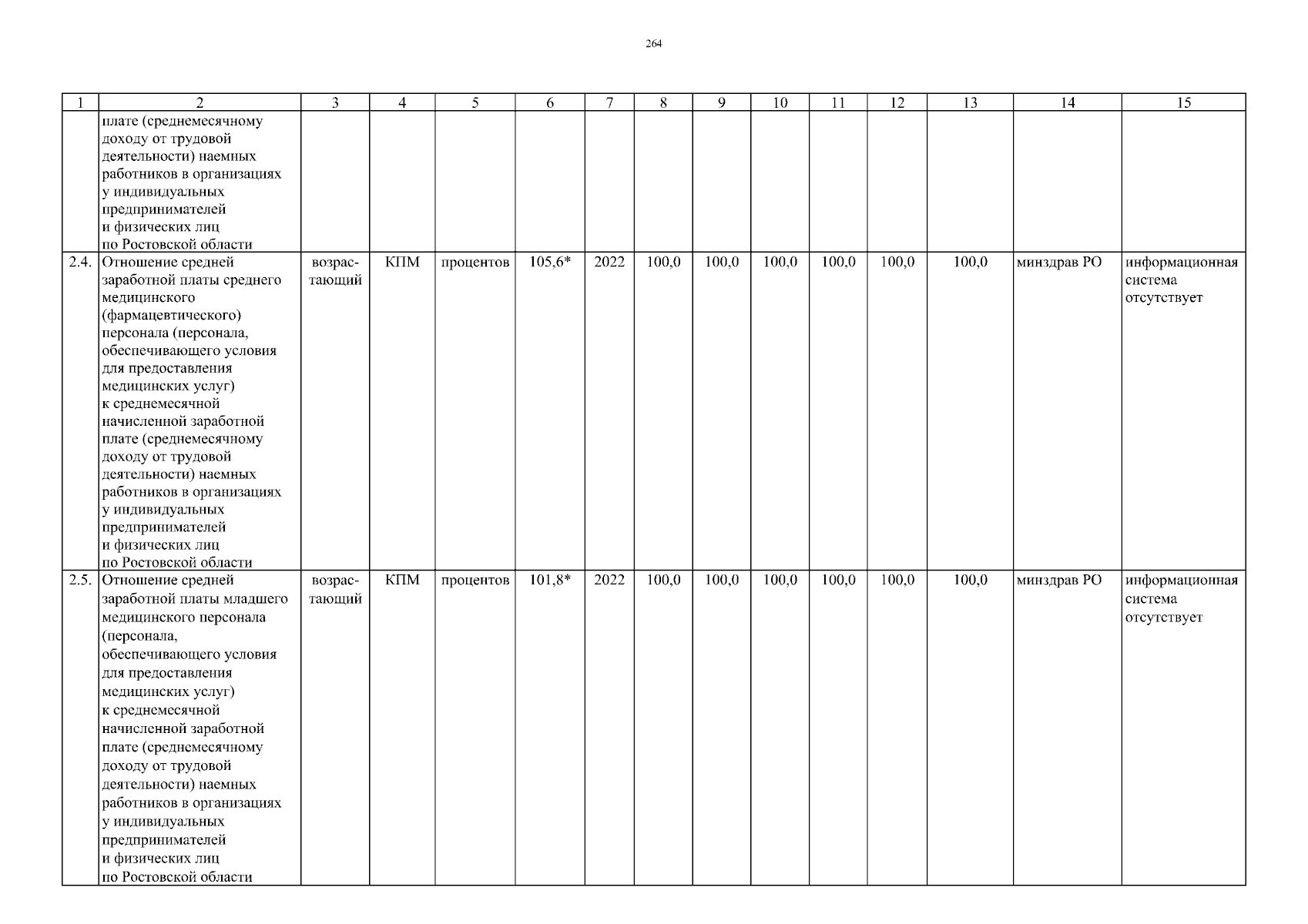 264

| 1 | 2 | 3 | 4 | 5 | 6 | 7 | 8 | 9 | 10 | 11 | 12 | 13 | 14 | 15 |
|---|---|---|---|---|---|---|---|---|---|---|---|---|---|---|
| | плате (среднемесячному доходу от трудовой деятельности) наемных работников в организациях у индивидуальных предпринимателей и физических лиц по Ростовской области | | | | | | | | | | | | | |
| 2.4. | Отношение средней заработной платы среднего медицинского (фармацевтического) персонала (персонала, обеспечивающего условия для предоставления медицинских услуг) к среднемесячной начисленной заработной плате (среднемесячному доходу от трудовой деятельности) наемных работников в организациях у индивидуальных предпринимателей и физических лиц по Ростовской области | возрастающий | КПМ | процентов | 105,6* | 2022 | 100,0 | 100,0 | 100,0 | 100,0 | 100,0 | 100,0 | минздрав РО | информационная система отсутствует |
| 2.5. | Отношение средней заработной платы младшего медицинского персонала (персонала, обеспечивающего условия для предоставления медицинских услуг) к среднемесячной начисленной заработной плате (среднемесячному доходу от трудовой деятельности) наемных работников в организациях у индивидуальных предпринимателей и физических лиц по Ростовской области | возрастающий | КПМ | процентов | 101,8* | 2022 | 100,0 | 100,0 | 100,0 | 100,0 | 100,0 | 100,0 | минздрав РО | информационная система отсутствует |